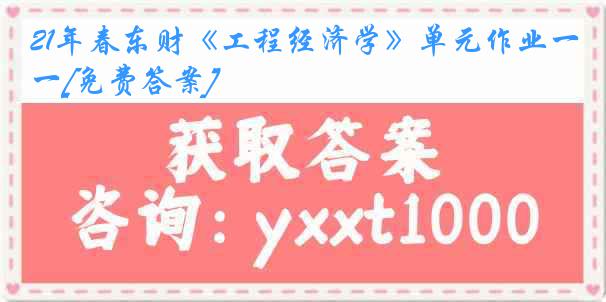 21年春东财《工程经济学》单元作业一一[免费答案]

获取答案

咨询：yxxt1000